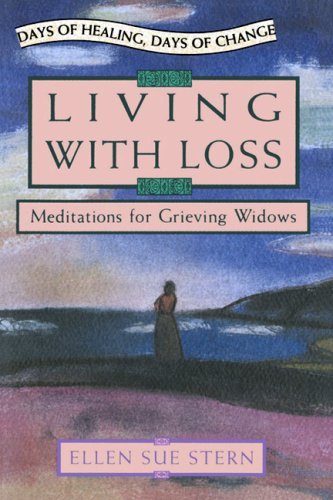 DAYS OF HEALING, DAYS OF CHANGE

LIVING WITH LOSS

Meditations for Grieving Widows

ELLEN SUE STERN